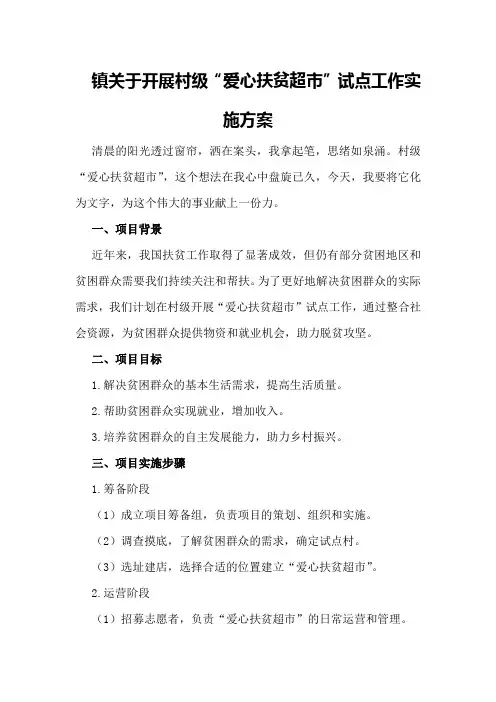 镇关于开展村级“爱心扶贫超市”试点工作实施方案

清晨的阳光透过窗帘，洒在案头，我拿起笔，思绪如泉涌。村级“爱心扶贫超市”，这个想法在我心中盘旋已久，今天，我要将它化为文字，为这个伟大的事业献上一份力。

一、项目背景

近年来，我国扶贫工作取得了显著成效，但仍有部分贫困地区和贫困群众需要我们持续关注和帮扶。为了更好地解决贫困群众的实际需求，我们计划在村级开展“爱心扶贫超市”试点工作，通过整合社会资源，为贫困群众提供物资和就业机会，助力脱贫攻坚。

二、项目目标

1.解决贫困群众的基本生活需求，提高生活质量。

2.帮助贫困群众实现就业，增加收入。

3.培养贫困群众的自主发展能力，助力乡村振兴。

三、项目实施步骤

1.筹备阶段

（1）成立项目筹备组，负责项目的策划、组织和实施。

（2）调查摸底，了解贫困群众的需求，确定试点村。

（3）选址建店，选择合适的位置建立“爱心扶贫超市”。

2.运营阶段

（1）招募志愿者，负责“爱心扶贫超市”的日常运营和管理。